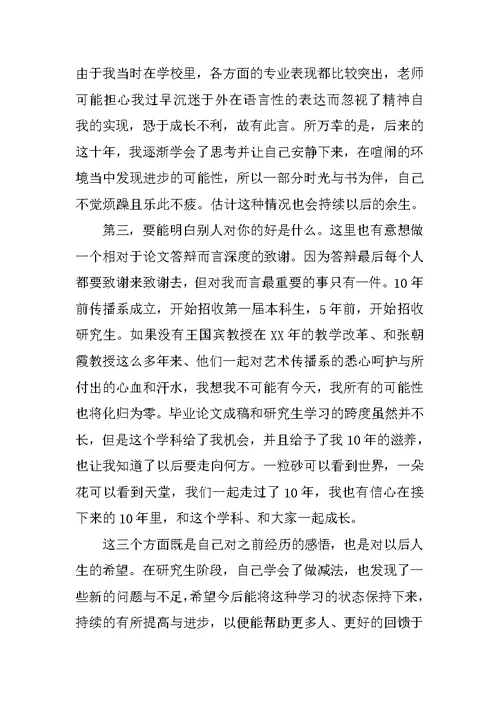 由于我当时在学校里，各方面的专业表现都比较突出，老师可能担心我过早沉迷于外在语言性的表达而忽视了精神自我的实现，恐于成长不利，故有此言。所万幸的是，后来的这十年，我逐渐学会了思考并让自己安静下来，在喧闹的环境当中发现进步的可能性，所以一部分时光与书为伴，自己不觉烦躁且乐此不疲。估计这种情况也会持续以后的余生。

第三，要能明白别人对你的好是什么。这里也有意想做一个相对于论文答辩而言深度的致谢。因为答辩最后每个人都要致谢来致谢去，但对我而言最重要的事只有一件。10年前传播系成立，开始招收第一届本科生，5年前，开始招收研究生。如果没有王国宾教授在XX年的教学改革、和张朝霞教授这么多年来、他们一起对艺术传播系的悉心呵护与所付出的心血和汗水，我想我不可能有今天，我所有的可能性也将化归为零。毕业论文成稿和研究生学习的跨度虽然并不长，但是这个学科给了我机会，并且给予了我10年的滋养，也让我知道了以后要走向何方。一粒砂可以看到世界，一朵花可以看到天堂，我们一起走过了10年，我也有信心在接下来的10年里，和这个学科、和大家一起成长。

这三个方面既是自己对之前经历的感悟，也是对以后人生的希望。在研究生阶段，自己学会了做减法，也发现了一些新的问题与不足，希望今后能将这种学习的状态保持下来，持续的有所提高与进步，以便能帮助更多人、更好的回馈于